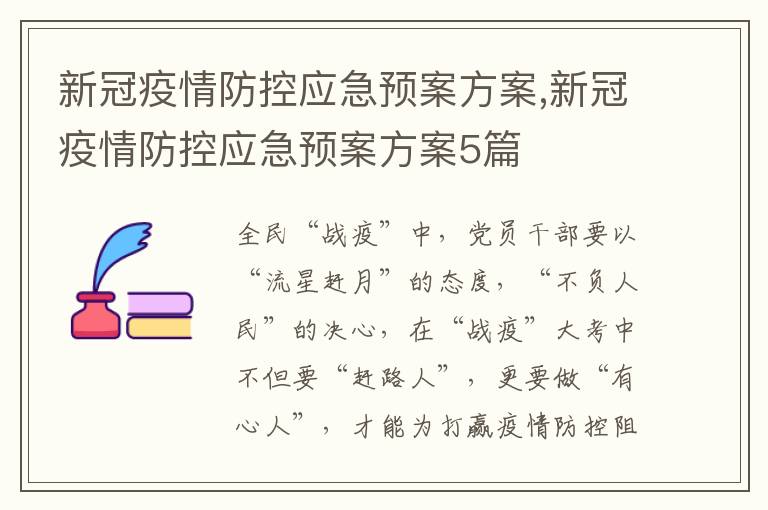 新冠疫情防控应急预案方案,新冠疫情防控应急预案方案5篇

全民“战疫”中，党员干部要以“流星赶月”的态度，“不负人民”的决心，在“战疫”大考中不但要“赶路人”，更要做“有心人”，才能为打赢疫情防控阻